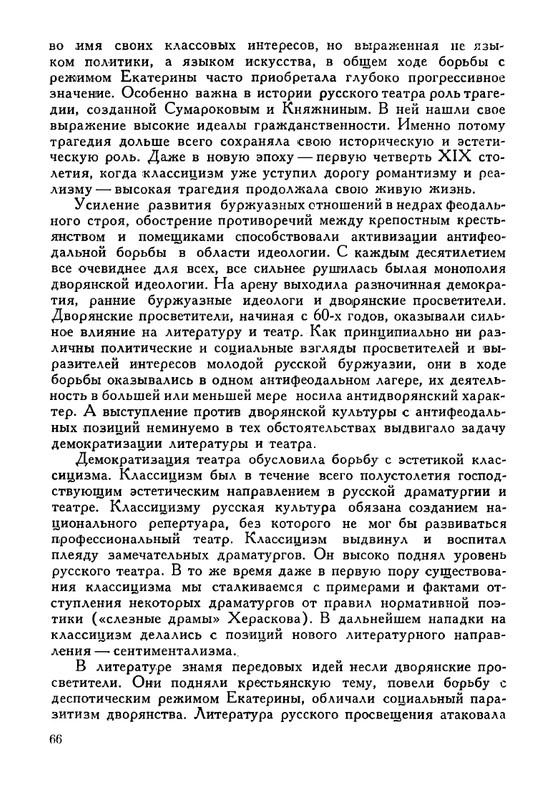 во имя своих классовых интересов, но выраженная не языком политики, а языком искусства, в общем ходе борьбы с режимом Екатерины часто приобретала глубоко прогрессивное значение. Особенно важна в истории русского театра роль трагедии, созданной Сумароковым и Княжниным. В ней нашли свое выражение высокие идеалы гражданственности. Именно потому трагедия дольше всего сохраняла свою историческую и эстетическую роль. Даже в новую эпоху — первую четверть XIX столетия, когда классицизм уже уступил дорогу романтизму и реализму — высокая трагедия продолжала свою живую жизнь.

Усиление развития буржуазных отношений в недрах феодального строя, обострение противоречий между крепостным крестьянством и помещиками способствовали активизации антифеодальной борьбы в области идеологии. С каждым десятилетием все очевиднее для всех, все сильнее рушилась былая монополия дворянской идеологии. На арену выходила разночинная демократия, ранние буржуазные идеологи и дворянские просветители. Дворянские просветители, начиная с 60-х годов, оказывали сильное влияние на литературу и театр. Как принципиально ни различны политические и социальные взгляды просветителей и выразителей интересов молодой русской буржуазии, они в ходе борьбы оказывались в одном антифеодальном лагере, их деятельность в большей или меньшей мере носила антидворянский характер. А выступление против дворянской культуры с антифеодальных позиций неминуемо в тех обстоятельствах выдвигало задачу демократизации литературы и театра.

Демократизация театра обусловила борьбу с эстетикой классицизма. Классицизм был в течение всего полустолетия господствующим эстетическим направлением в русской драматургии и театре. Классицизму русская культура обязана созданием национального репертуара, без которого не мог бы развиваться профессиональный театр. Классицизм выдвинул и воспитал плеяду замечательных драматургов. Он высоко поднял уровень русского театра. В то же время даже в первую пору существования классицизма мы сталкиваемся с примерами и фактами отступления некоторых драматургов от правил нормативной поэтики («слезные драмы» Хераскова). В дальнейшем нападки на классицизм делались с позиций нового литературного направления — сентиментализма.

В литературе знамя передовых идей несли дворянские просветители. Они подняли крестьянскую тему, повели борьбу с деспотическим режимом Екатерины, обличали социальный паразитизм дворянства. Литература русского просвещения атаковала

66